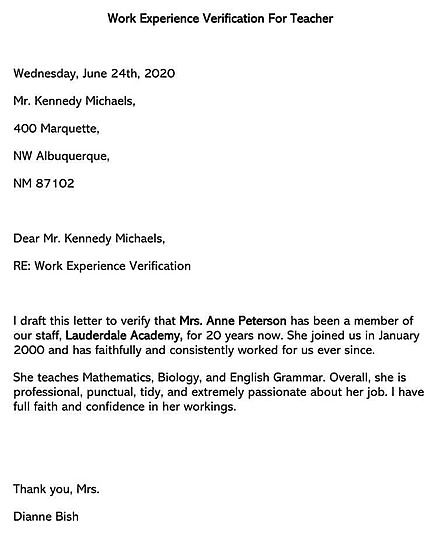 Work Experience Verification For Teacher

Wednesday, June 24th, 2020

Mr. Kennedy Michaels,

400 Marquette,

NW Albuquerque,

NM 87102

Dear Mr. Kennedy Michaels,

RE: Work Experience Verification

I draft this letter to verify that Mrs. Anne Peterson has been a member of our staff, Lauderdale Academy, for 20 years now. She joined us in January 2000 and has faithfully and consistently worked for us ever since.

She teaches Mathematics, Biology, and English Grammar. Overall, she is professional, punctual, tidy, and extremely passionate about her job. I have full faith and confidence in her workings.

Thank you, Mrs.

Dianne Bish